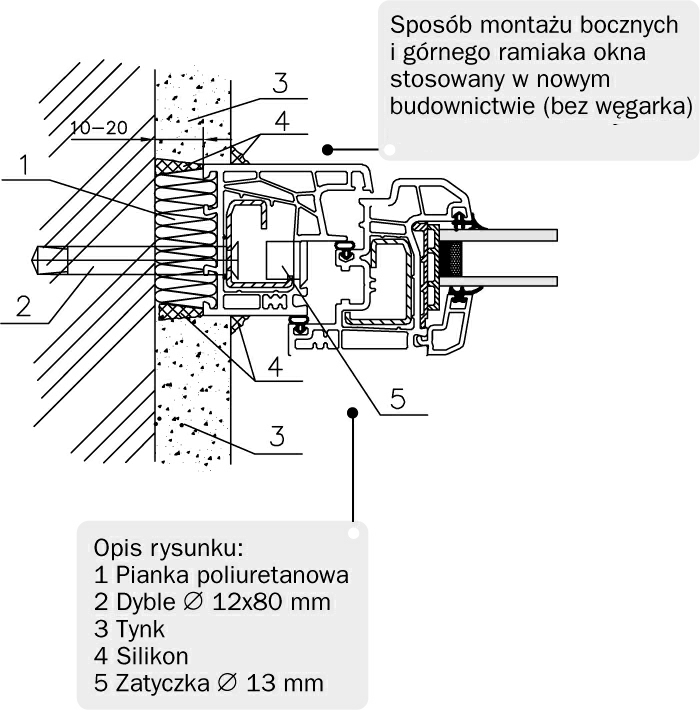 Sposób montażu bocznych i górnego ramiaka okna stosowany w nowym budownictwie (bez węgarka)

10–20

3

4

1

2

4

5

3

Opis rysunku:
1 Pianka poliuretanowa
2 Dyble ∅ 12x80 mm
3 Tynk
4 Silikon
5 Zatyczka ∅ 13 mm